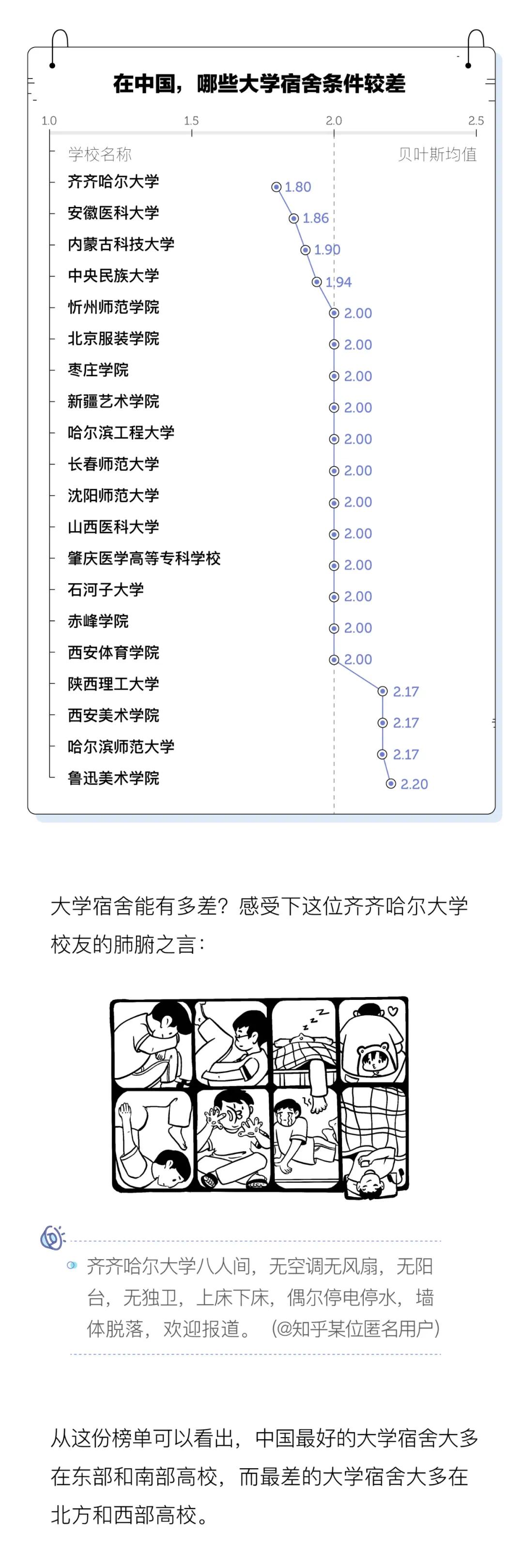 在中国，哪些大学宿舍条件较差

1.0 1.5 2.0 2.5

| 学校名称 | 贝叶斯均值 |
|---|---|
| 齐齐哈尔大学 | 1.80 |
| 安徽医科大学 | 1.86 |
| 内蒙古科技大学 | 1.90 |
| 中央民族大学 | 1.94 |
| 忻州师范学院 | 2.00 |
| 北京服装学院 | 2.00 |
| 枣庄学院 | 2.00 |
| 新疆艺术学院 | 2.00 |
| 哈尔滨工程大学 | 2.00 |
| 长春师范大学 | 2.00 |
| 沈阳师范大学 | 2.00 |
| 山西医科大学 | 2.00 |
| 肇庆医学高等专科学校 | 2.00 |
| 石河子大学 | 2.00 |
| 赤峰学院 | 2.00 |
| 西安体育学院 | 2.00 |
| 陕西理工大学 | 2.17 |
| 西安美术学院 | 2.17 |
| 哈尔滨师范大学 | 2.17 |
| 鲁迅美术学院 | 2.20 |

大学宿舍能有多差？感受下这位齐齐哈尔大学校友的肺腑之言：

齐齐哈尔大学八人间，无空调无风扇，无阳台，无独卫，上床下床，偶尔停电停水，墙体脱落，欢迎报道。（@知乎某位匿名用户）

从这份榜单可以看出，中国最好的大学宿舍大多在东部和南部高校，而最差的大学宿舍大多在北方和西部高校。